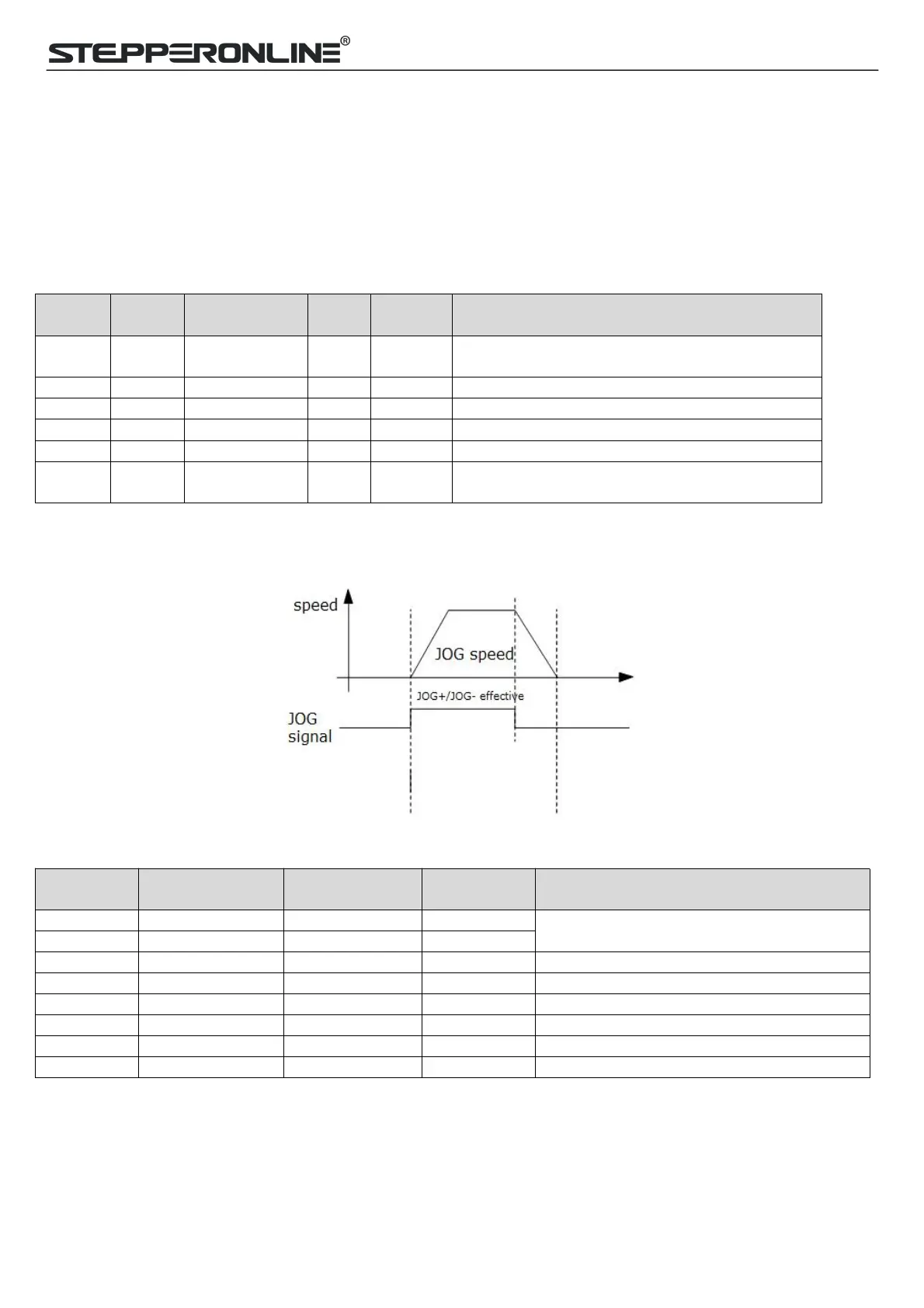 STEPPERONLINE®

speed

JOG speed

JOG+/JOG- effective

JOG signal